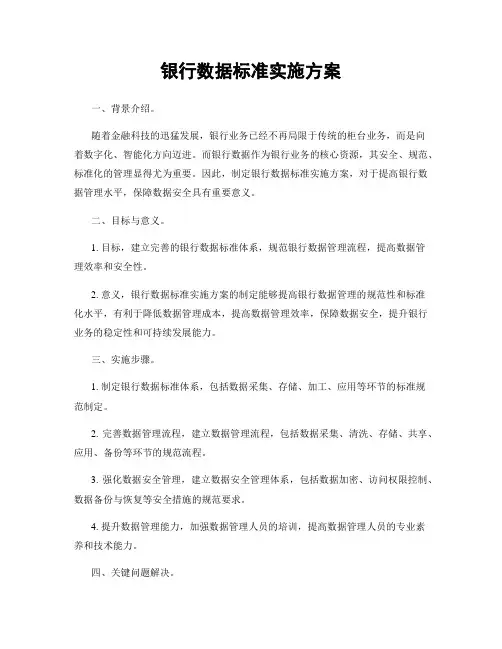 银行数据标准实施方案

一、背景介绍。

随着金融科技的迅猛发展，银行业务已经不再局限于传统的柜台业务，而是向着数字化、智能化方向迈进。而银行数据作为银行业务的核心资源，其安全、规范、标准化的管理显得尤为重要。因此，制定银行数据标准实施方案，对于提高银行数据管理水平，保障数据安全具有重要意义。

二、目标与意义。

1. 目标，建立完善的银行数据标准体系，规范银行数据管理流程，提高数据管理效率和安全性。

2. 意义，银行数据标准实施方案的制定能够提高银行数据管理的规范性和标准化水平，有利于降低数据管理成本，提高数据管理效率，保障数据安全，提升银行业务的稳定性和可持续发展能力。

三、实施步骤。

1. 制定银行数据标准体系，包括数据采集、存储、加工、应用等环节的标准规范制定。

2. 完善数据管理流程，建立数据管理流程，包括数据采集、清洗、存储、共享、应用、备份等环节的规范流程。

3. 强化数据安全管理，建立数据安全管理体系，包括数据加密、访问权限控制、数据备份与恢复等安全措施的规范要求。

4. 提升数据管理能力，加强数据管理人员的培训，提高数据管理人员的专业素养和技术能力。

四、关键问题解决。